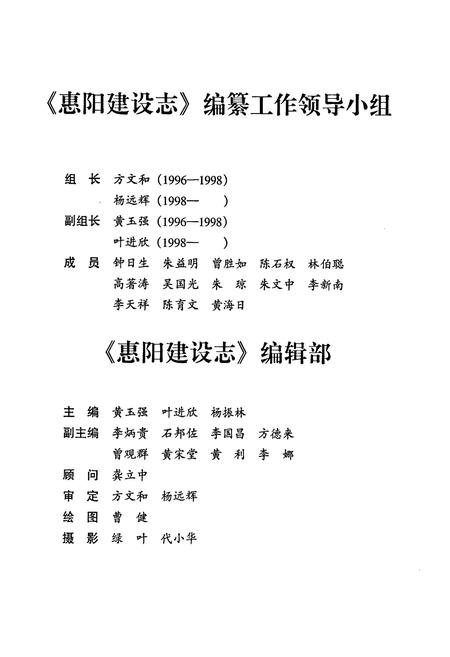 《惠阳建设志》编纂工作领导小组

组　长　方文和（1996—1998）
　　　　杨远辉（1998—　）
副组长　黄玉强（1996—1998）
　　　　叶进欣（1998—　）
成　员　钟日生　朱益明　曾胜如　陈石权　林伯聪
　　　　高著涛　吴国光　朱　琼　朱文中　李新南
　　　　李天祥　陈育文　黄海日

《惠阳建设志》编辑部

主　编　黄玉强　叶进欣　杨振林
副主编　李炳贵　石邦佐　李国昌　方德来
　　　　曾观群　黄宋堂　黄　利　李　娜
顾　问　龚立中
审　定　方文和　杨远辉
绘　图　曹　健
摄　影　绿　叶　代小华